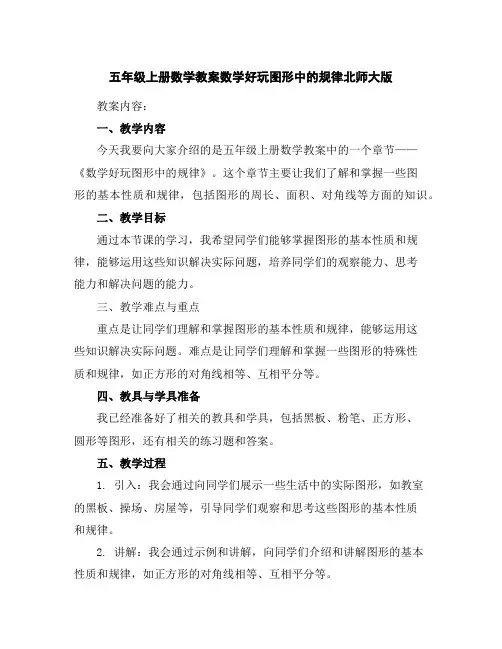 五年级上册数学教案数学好玩图形中的规律北师大版

教案内容：

一、教学内容

今天我要向大家介绍的是五年级上册数学教案中的一个章节——《数学好玩图形中的规律》。这个章节主要让我们了解和掌握一些图形的基本性质和规律，包括图形的周长、面积、对角线等方面的知识。

二、教学目标

通过本节课的学习，我希望同学们能够掌握图形的基本性质和规律，能够运用这些知识解决实际问题，培养同学们的观察能力、思考能力和解决问题的能力。

三、教学难点与重点

重点是让同学们理解和掌握图形的基本性质和规律，能够运用这些知识解决实际问题。难点是让同学们理解和掌握一些图形的特殊性质和规律，如正方形的对角线相等、互相平分等。

四、教具与学具准备

我已经准备好了相关的教具和学具，包括黑板、粉笔、正方形、圆形等图形，还有相关的练习题和答案。

五、教学过程

1. 引入：我会通过向同学们展示一些生活中的实际图形，如教室的黑板、操场、房屋等，引导同学们观察和思考这些图形的基本性质和规律。

2. 讲解：我会通过示例和讲解，向同学们介绍和讲解图形的基本性质和规律，如正方形的对角线相等、互相平分等。